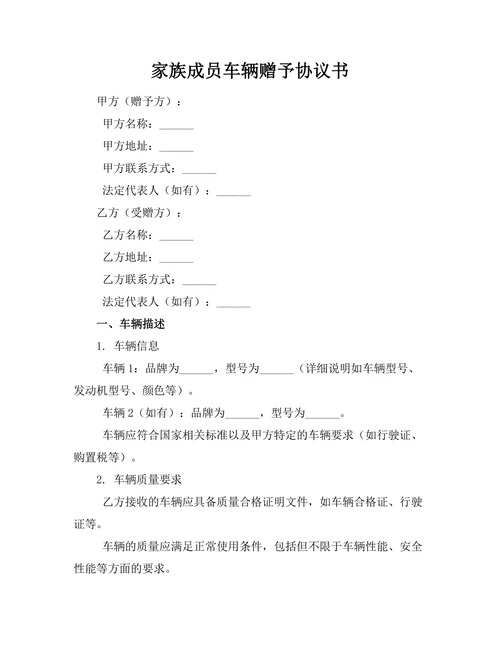 家族成员车辆赠予协议书

甲方（赠予方）：

甲方名称：______

甲方地址：______

甲方联系方式：______

法定代表人（如有）：______

乙方（受赠方）：

乙方名称：______

乙方地址：______

乙方联系方式：______

法定代表人（如有）：______

一、车辆描述

1. 车辆信息

车辆 1：品牌为______，型号为______（详细说明如车辆型号、发动机型号、颜色等）。

车辆 2（如有）：品牌为______，型号为______。

车辆应符合国家相关标准以及甲方特定的车辆要求（如行驶证、购置税等）。

2. 车辆质量要求

乙方接收的车辆应具备质量合格证明文件，如车辆合格证、行驶证等。

车辆的质量应满足正常使用条件，包括但不限于车辆性能、安全性能等方面的要求。